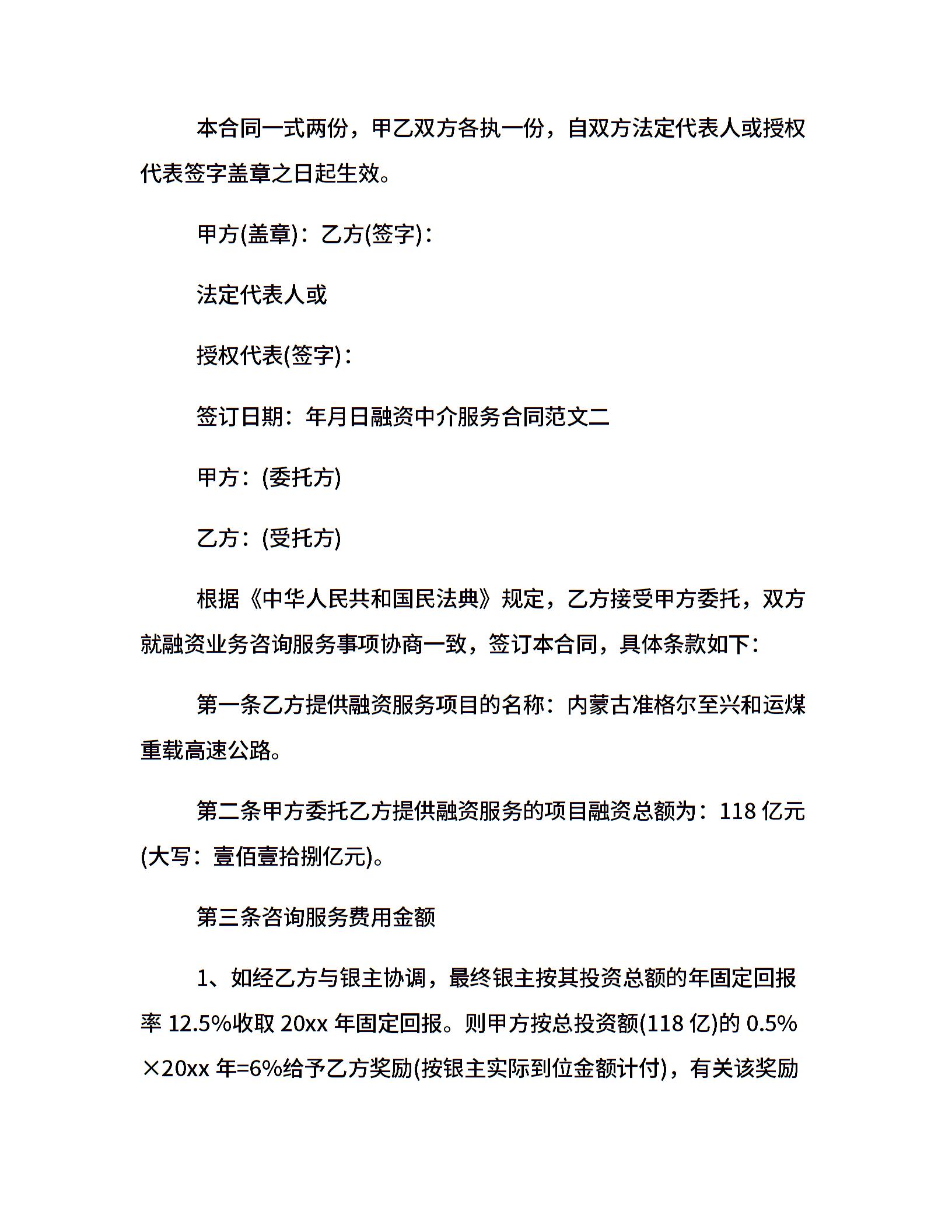 本合同一式两份，甲乙双方各执一份，自双方法定代表人或授权代表签字盖章之日起生效。

甲方(盖章)：乙方(签字)：

法定代表人或

授权代表(签字)：

签订日期：年月日融资中介服务合同范文二

甲方：(委托方)

乙方：(受托方)

根据《中华人民共和国民法典》规定，乙方接受甲方委托，双方就融资业务咨询服务事项协商一致，签订本合同，具体条款如下：

第一条乙方提供融资服务项目的名称：内蒙古准格尔至兴和运煤重载高速公路。

第二条甲方委托乙方提供融资服务的项目融资总额为：118 亿元(大写：壹佰壹拾捌亿元)。

第三条咨询服务费用金额

1、如经乙方与银主协调，最终银主按其投资总额的年固定回报率 12.5%收取 20xx 年固定回报。则甲方按总投资额(118 亿)的 0.5%×20xx 年=6%给予乙方奖励(按银主实际到位金额计付)，有关该奖励